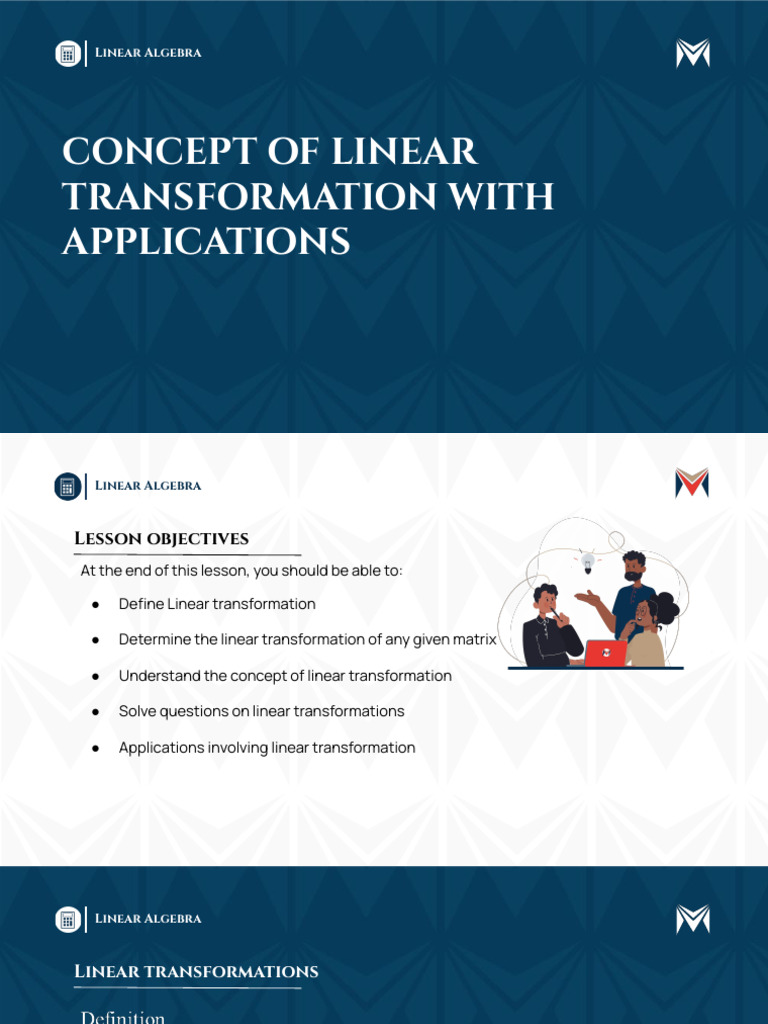 Linear Algebra

CONCEPT OF LINEAR TRANSFORMATION WITH APPLICATIONS

Linear Algebra

Lesson objectives

At the end of this lesson, you should be able to:

● Define Linear transformation

● Determine the linear transformation of any given matrix

● Understand the concept of linear transformation

● Solve questions on linear transformations

● Applications involving linear transformation

Linear Algebra

Linear transformations

Definition